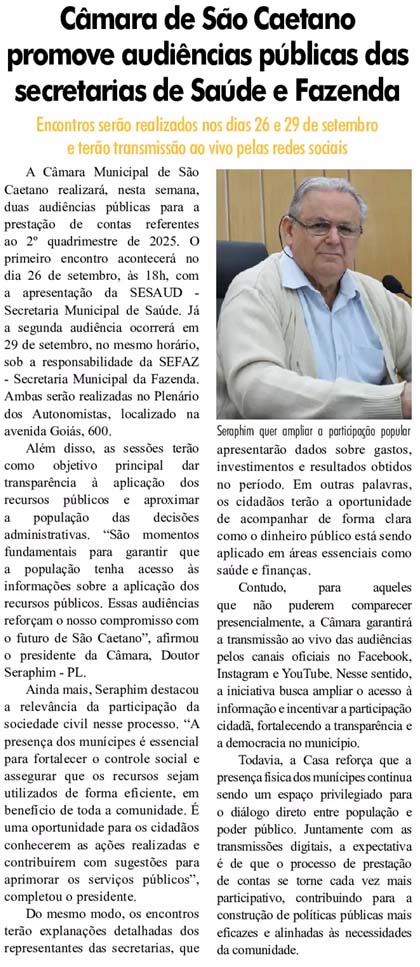 Câmara de São Caetano promove audiências públicas das secretarias de Saúde e Fazenda

Encontros serão realizados nos dias 26 e 29 de setembro e terão transmissão ao vivo pelas redes sociais

A Câmara Municipal de São Caetano realizará, nesta semana, duas audiências públicas para a prestação de contas referentes ao 2º quadrimestre de 2025. O primeiro encontro acontecerá no dia 26 de setembro, às 18h, com a apresentação da SESAUD - Secretaria Municipal de Saúde. Já a segunda audiência ocorrerá em 29 de setembro, no mesmo horário, sob a responsabilidade da SEFAZ - Secretaria Municipal da Fazenda. Ambas serão realizadas no Plenário dos Autonomistas, localizado na avenida Goiás, 600.

Além disso, as sessões terão como objetivo principal dar transparência à aplicação dos recursos públicos e aproximar a população das decisões administrativas. "São momentos fundamentais para garantir que a população tenha acesso às informações sobre a aplicação dos recursos públicos. Essas audiências reforçam o nosso compromisso com o futuro de São Caetano", afirmou o presidente da Câmara, Doutor Seraphim - PL.

Ainda mais, Seraphim destacou a relevância da participação da sociedade civil nesse processo. "A presença dos munícipes é essencial para fortalecer o controle social e assegurar que os recursos sejam utilizados de forma eficiente, em benefício de toda a comunidade. É uma oportunidade para os cidadãos conhecerem as ações realizadas e contribuírem com sugestões para aprimorar os serviços públicos", completou o presidente.

Do mesmo modo, os encontros terão explanações detalhadas dos representantes das secretarias, que

Seraphim quer ampliar a participação popular

apresentarão dados sobre gastos, investimentos e resultados obtidos no período. Em outras palavras, os cidadãos terão a oportunidade de acompanhar de forma clara como o dinheiro público está sendo aplicado em áreas essenciais como saúde e finanças.

Contudo, para aqueles que não puderem comparecer presencialmente, a Câmara garantirá a transmissão ao vivo das audiências pelos canais oficiais no Facebook, Instagram e YouTube. Nesse sentido, a iniciativa busca ampliar o acesso à informação e incentivar a participação cidadã, fortalecendo a transparência e a democracia no município.

Todavia, a Casa reforça que a presença física dos munícipes continua sendo um espaço privilegiado para o diálogo direto entre população e poder público. Juntamente com as transmissões digitais, a expectativa é de que o processo de prestação de contas se torne cada vez mais participativo, contribuindo para a construção de políticas públicas mais eficazes e alinhadas às necessidades da comunidade.